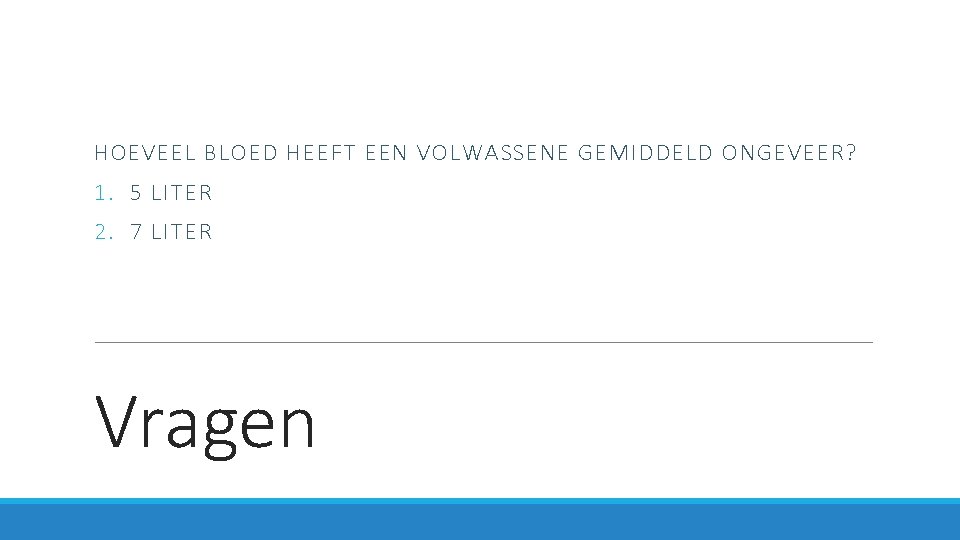 HOEVEEL BLOED HEEFT EEN VOLWASSENE GEMIDDELD ONGEVEER?

1. 5 LITER
2. 7 LITER

Vragen